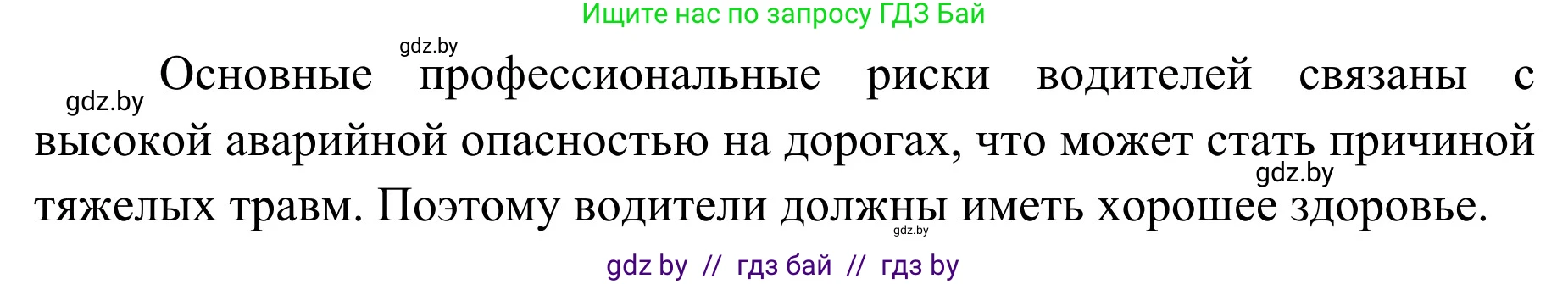 Ищите нас по запросу ГДЗ Бай

gdz.by

gdz.by

Основные профессиональные риски водителей связаны с высокой аварийной опасностью на дорогах, что может стать причиной тяжелых травм. Поэтому водители должны иметь хорошее здоровье.

gdz.by

gdz.by

gdz by // гдз бай // гдз by